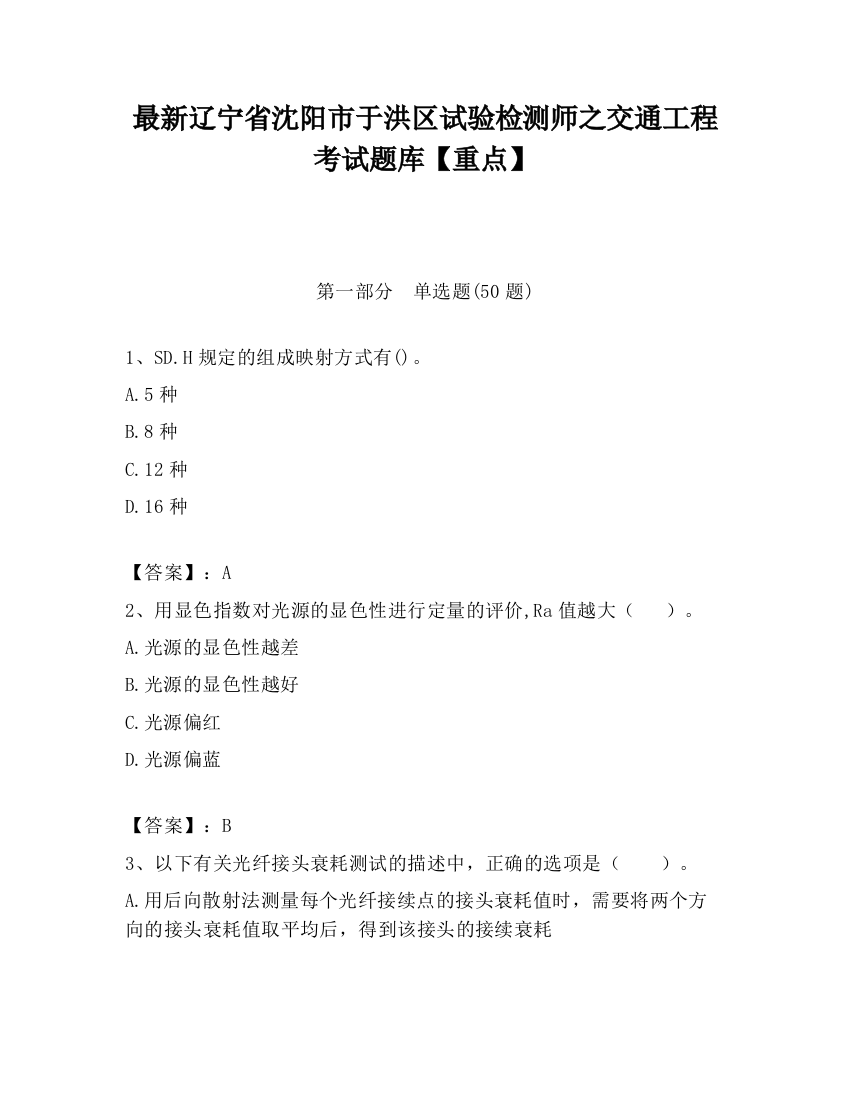 最新辽宁省沈阳市于洪区试验检测师之交通工程考试题库【重点】

第一部分　单选题(50 题)

1、SD.H 规定的组成映射方式有()。

A.5 种

B.8 种

C.12 种

D.16 种

【答案】：A

2、用显色指数对光源的显色性进行定量的评价,Ra 值越大（　　）。

A.光源的显色性越差

B.光源的显色性越好

C.光源偏红

D.光源偏蓝

【答案】：B

3、以下有关光纤接头衰耗测试的描述中，正确的选项是（　　）。

A.用后向散射法测量每个光纤接续点的接头衰耗值时，需要将两个方向的接头衰耗值取平均后，得到该接头的接续衰耗